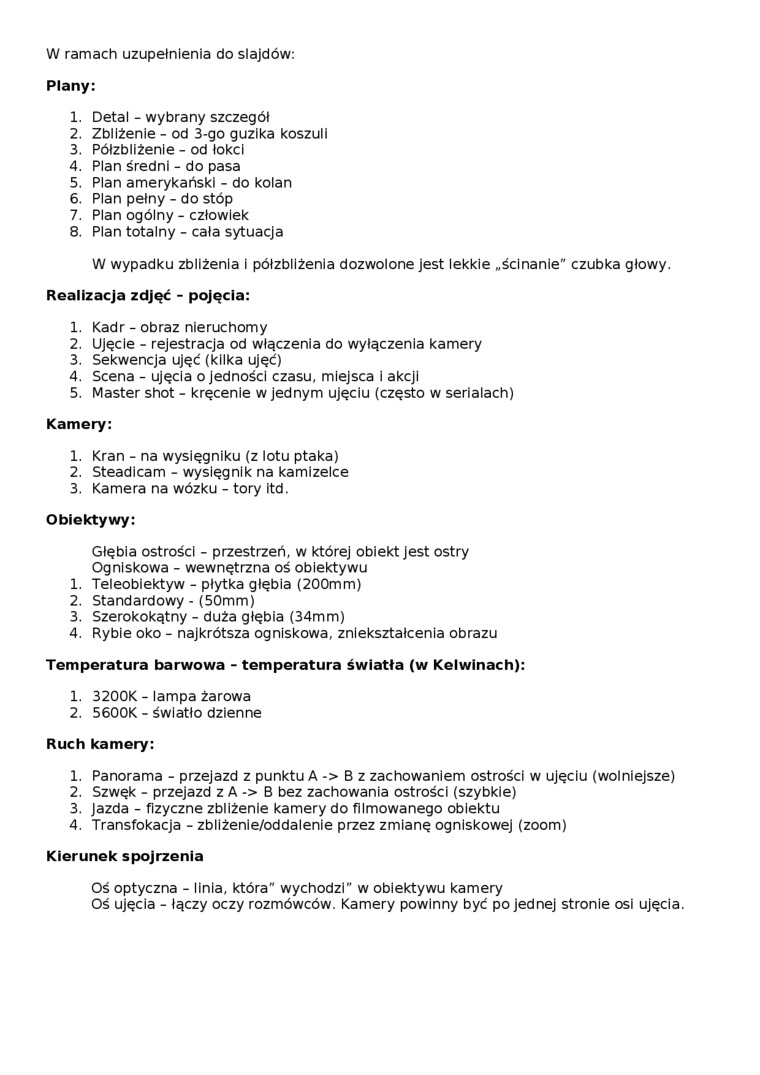 W ramach uzupełnienia do slajdów:

**Plany:**

1. Detal – wybrany szczegół
2. Zbliżenie – od 3-go guzika koszuli
3. Półzbliżenie – od łokci
4. Plan średni – do pasa
5. Plan amerykański – do kolan
6. Plan pełny – do stóp
7. Plan ogólny – człowiek
8. Plan totalny – cała sytuacja

W wypadku zbliżenia i półzbliżenia dozwolone jest lekkie „ścinanie” czubka głowy.

**Realizacja zdjęć – pojęcia:**

1. Kadr – obraz nieruchomy
2. Ujęcie – rejestracja od włączenia do wyłączenia kamery
3. Sekwencja ujęć (kilka ujęć)
4. Scena – ujęcia o jedności czasu, miejsca i akcji
5. Master shot – kręcenie w jednym ujęciu (często w serialach)

**Kamery:**

1. Kran – na wysięgniku (z lotu ptaka)
2. Steadicam – wysięgnik na kamizelce
3. Kamera na wózku – tory itd.

**Obiektywy:**

Głębia ostrości – przestrzeń, w której obiekt jest ostry
Ogniskowa – wewnętrzna oś obiektywu
1. Teleobiektyw – płytka głębia (200mm)
2. Standardowy - (50mm)
3. Szerokokątny – duża głębia (34mm)
4. Rybie oko – najkrótsza ogniskowa, zniekształcenia obrazu

**Temperatura barwowa – temperatura światła (w Kelwinach):**

1. 3200K – lampa żarowa
2. 5600K – światło dzienne

**Ruch kamery:**

1. Panorama – przejazd z punktu A -> B z zachowaniem ostrości w ujęciu (wolniejsze)
2. Szwęk – przejazd z A -> B bez zachowania ostrości (szybkie)
3. Jazda – fizyczne zbliżenie kamery do filmowanego obiektu
4. Transfokacja – zbliżenie/oddalenie przez zmianę ogniskowej (zoom)

**Kierunek spojrzenia**

Oś optyczna – linia, która” wychodzi” w obiektywu kamery
Oś ujęcia – łączy oczy rozmówców. Kamery powinny być po jednej stronie osi ujęcia.